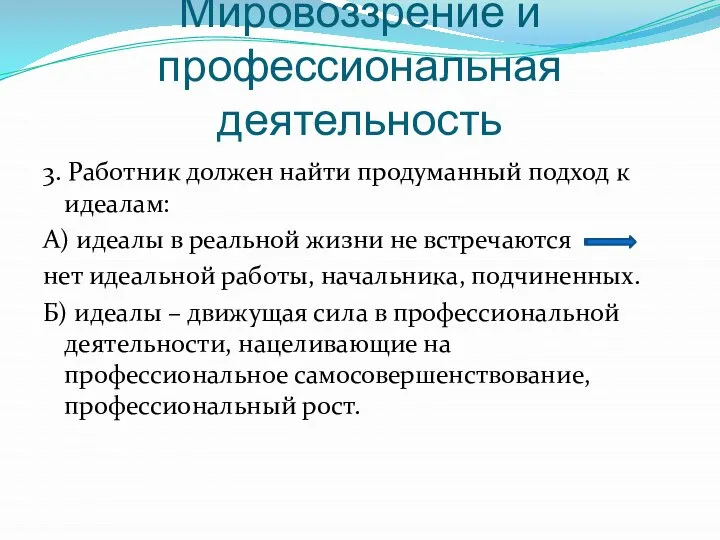 Мировоззрение и профессиональная деятельность

3. Работник должен найти продуманный подход к идеалам:

А) идеалы в реальной жизни не встречаются

нет идеальной работы, начальника, подчиненных.

Б) идеалы – движущая сила в профессиональной деятельности, нацеливающие на профессиональное самосовершенствование, профессиональный рост.